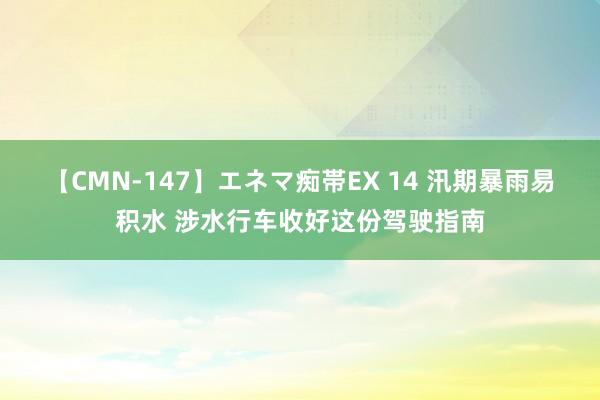 【CMN-147】エネマ痴帯EX 14 汛期暴雨易积水 涉水行车收好这份驾驶指南